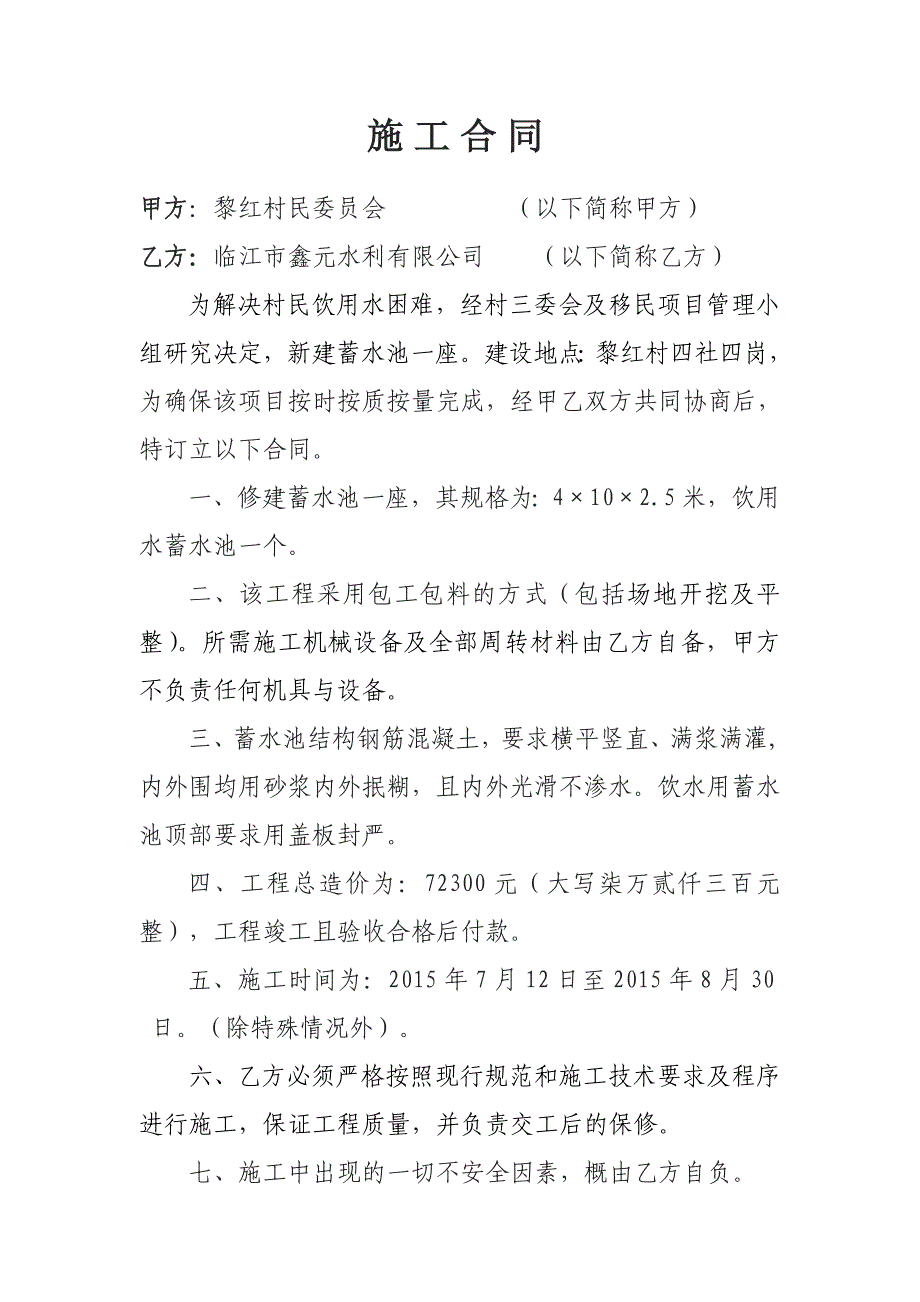 施工合同

甲方：黎红村民委员会　　　　（以下简称甲方）

乙方：临江市鑫元水利有限公司　　（以下简称乙方）

为解决村民饮用水困难，经村三委会及移民项目管理小组研究决定，新建蓄水池一座。建设地点：黎红村四社四岗，为确保该项目按时按质按量完成，经甲乙双方共同协商后，特订立以下合同。

一、修建蓄水池一座，其规格为：4×10×2.5米，饮用水蓄水池一个。

二、该工程采用包工包料的方式（包括场地开挖及平整）。所需施工机械设备及全部周转材料由乙方自备，甲方不负责任何机具与设备。

三、蓄水池结构钢筋混凝土，要求横平竖直、满浆满灌，内外围均用砂浆内外抿糊，且内外光滑不渗水。饮水用蓄水池顶部要求用盖板封严。

四、工程总造价为：72300元（大写柒万贰仟三百元整），工程竣工且验收合格后付款。

五、施工时间为：2015年7月12日至2015年8月30日。（除特殊情况外）。

六、乙方必须严格按照现行规范和施工技术要求及程序进行施工，保证工程质量，并负责交工后的保修。

七、施工中出现的一切不安全因素，概由乙方自负。